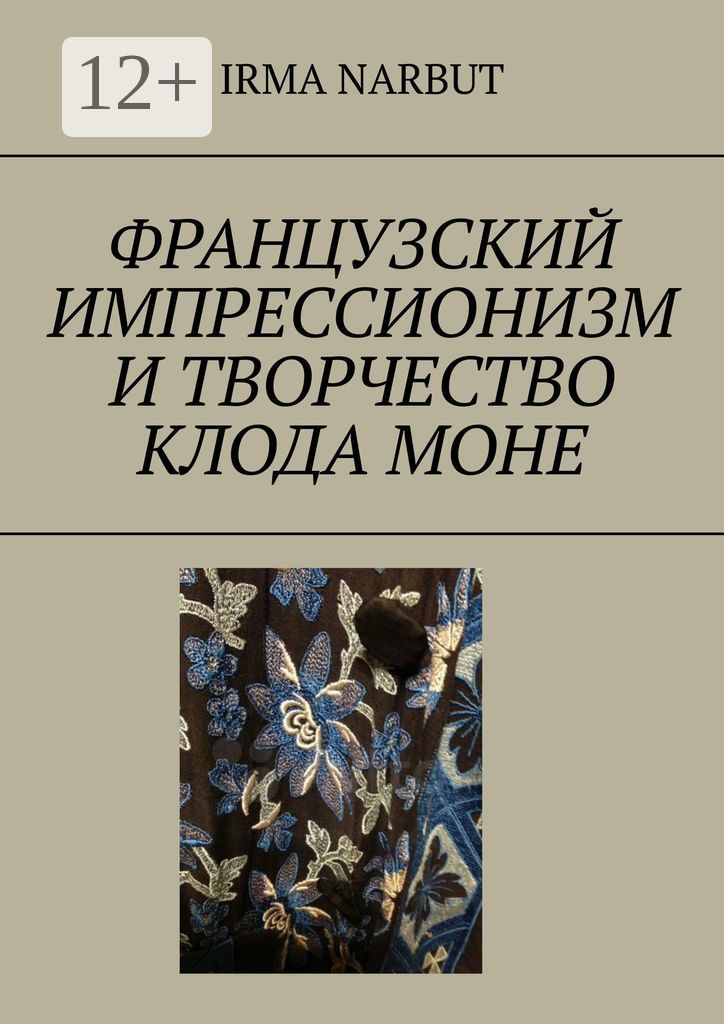 12+ IRMA NARBUT

ФРАНЦУЗСКИЙ ИМПРЕССИОНИЗМ И ТВОРЧЕСТВО КЛОДА МОНЕ